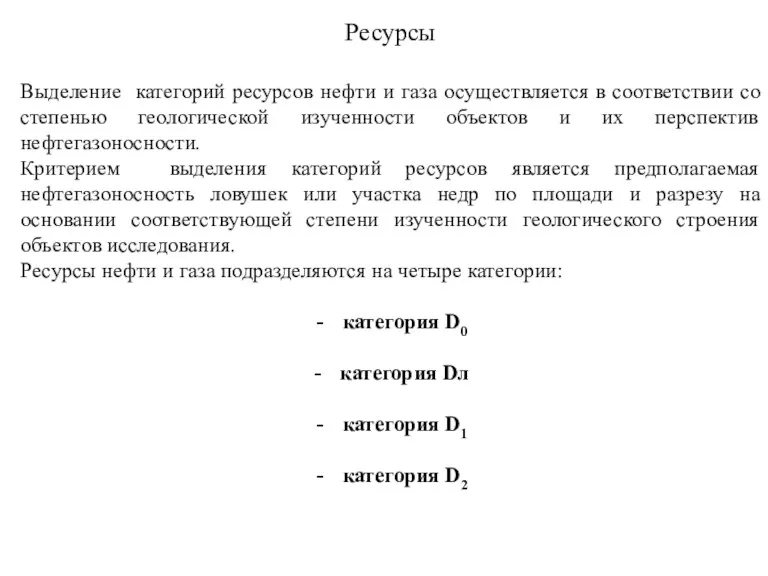 Ресурсы

Выделение категорий ресурсов нефти и газа осуществляется в соответствии со степенью геологической изученности объектов и их перспектив нефтегазоносности.
Критерием выделения категорий ресурсов является предполагаемая нефтегазоносность ловушек или участка недр по площади и разрезу на основании соответствующей степени изученности геологического строения объектов исследования.
Ресурсы нефти и газа подразделяются на четыре категории:

- категория $D_0$

- категория Dл

- категория $D_1$

- категория $D_2$